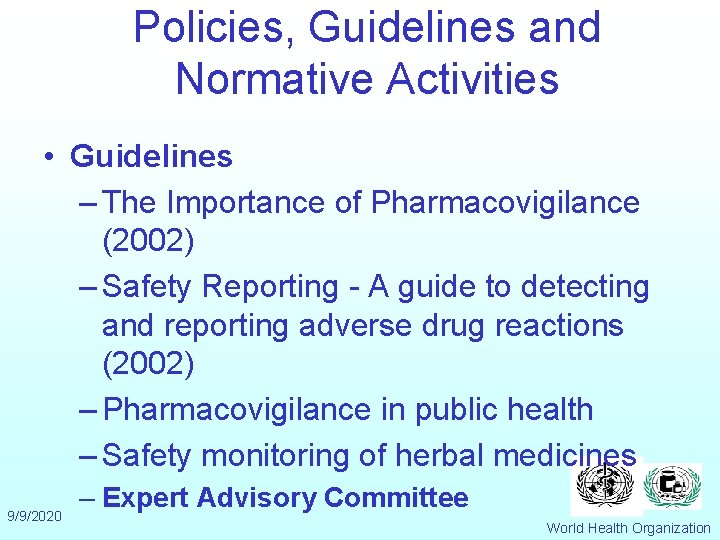 Policies, Guidelines and Normative Activities

• Guidelines
– The Importance of Pharmacovigilance (2002)
– Safety Reporting - A guide to detecting and reporting adverse drug reactions (2002)
– Pharmacovigilance in public health
– Safety monitoring of herbal medicines
– Expert Advisory Committee

9/9/2020

World Health Organization